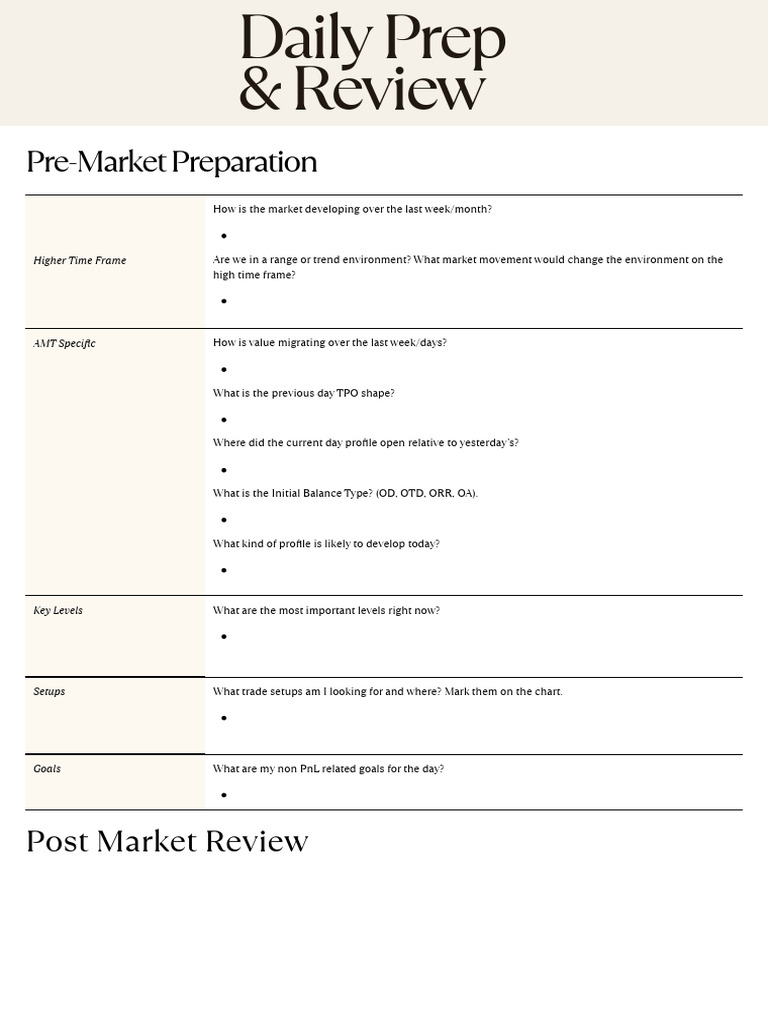 Daily Prep & Review

Pre-Market Preparation

| | |
|---|---|
| Higher Time Frame | How is the market developing over the last week/month? • Are we in a range or trend environment? What market movement would change the environment on the high time frame? • |
| AMT Specific | How is value migrating over the last week/days? • What is the previous day TPO shape? • Where did the current day profile open relative to yesterday's? • What is the Initial Balance Type? (OD, OTD, ORR, OA). • What kind of profile is likely to develop today? • |
| Key Levels | What are the most important levels right now? • |
| Setups | What trade setups am I looking for and where? Mark them on the chart. • |
| Goals | What are my non PnL related goals for the day? • |

Post Market Review